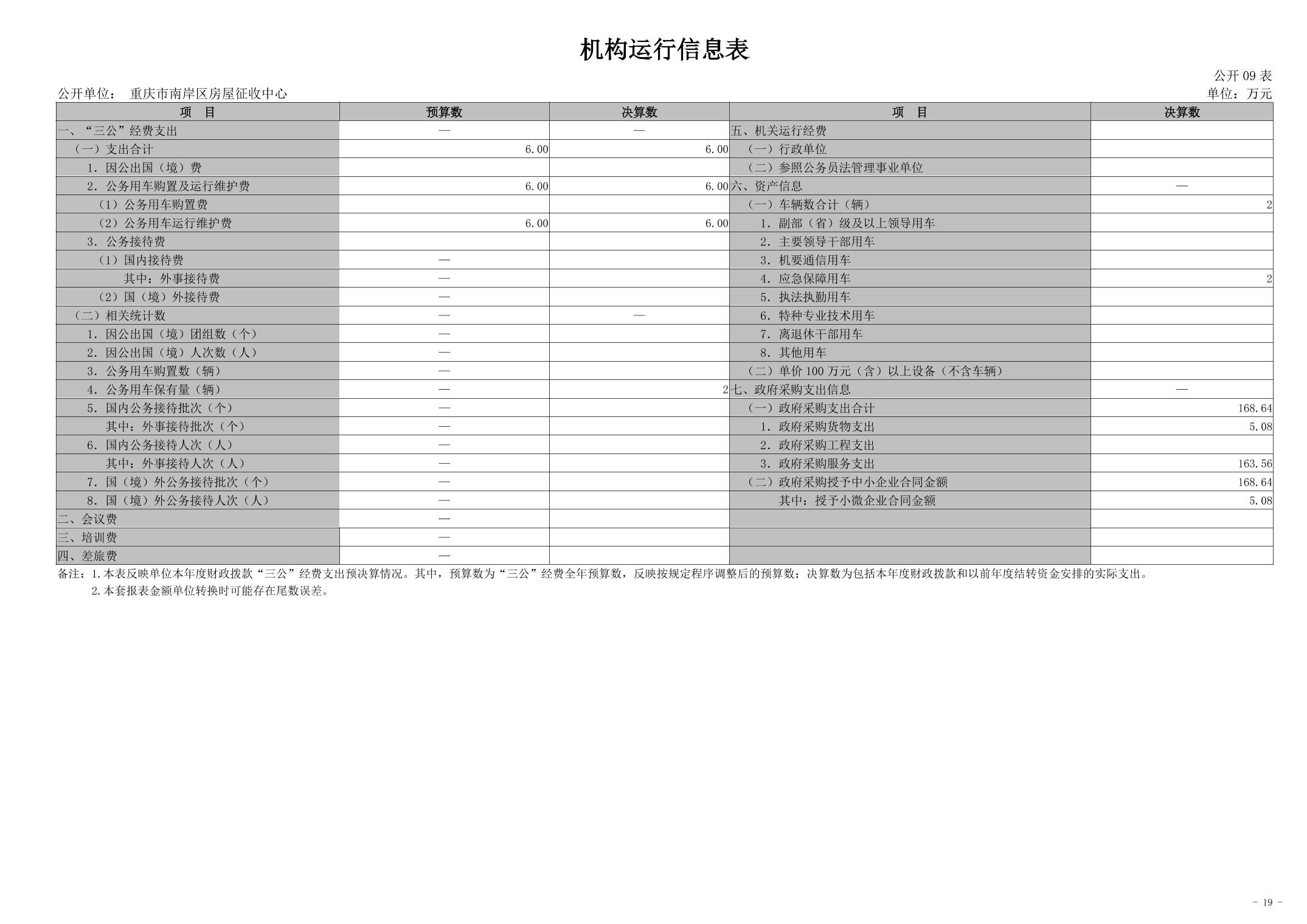 机构运行信息表

公开 09 表

公开单位： 重庆市南岸区房屋征收中心

单位：万元

| 项　目 | 预算数 | 决算数 | 项　目 | 决算数 |
|---|---|---|---|---|
| 一、“三公”经费支出 | — | — | 五、机关运行经费 | |
| （一）支出合计 | 6.00 | 6.00 | （一）行政单位 | |
| 1. 因公出国（境）费 | | | （二）参照公务员法管理事业单位 | |
| 2. 公务用车购置及运行维护费 | 6.00 | 6.00 | 六、资产信息 | — |
| （1）公务用车购置费 | | | （一）车辆数合计（辆） | 2 |
| （2）公务用车运行维护费 | 6.00 | 6.00 | 1. 副部（省）级及以上领导用车 | |
| 3. 公务接待费 | | | 2. 主要领导干部用车 | |
| （1）国内接待费 | — | | 3. 机要通信用车 | |
| 其中：外事接待费 | — | | 4. 应急保障用车 | 2 |
| （2）国（境）外接待费 | — | | 5. 执法执勤用车 | |
| （二）相关统计数 | — | — | 6. 特种专业技术用车 | |
| 1. 因公出国（境）团组数（个） | — | | 7. 离退休干部用车 | |
| 2. 因公出国（境）人次数（人） | — | | 8. 其他用车 | |
| 3. 公务用车购置数（辆） | — | | （二）单价 100 万元（含）以上设备（不含车辆） | |
| 4. 公务用车保有量（辆） | — | 2 | 七、政府采购支出信息 | — |
| 5. 国内公务接待批次（个） | — | | （一）政府采购支出合计 | 168.64 |
| 其中：外事接待批次（个） | — | | 1. 政府采购货物支出 | 5.08 |
| 6. 国内公务接待人次（人） | — | | 2. 政府采购工程支出 | |
| 其中：外事接待人次（人） | — | | 3. 政府采购服务支出 | 163.56 |
| 7. 国（境）外公务接待批次（个） | — | | （二）政府采购授予中小企业合同金额 | 168.64 |
| 8. 国（境）外公务接待人次（人） | — | | 其中：授予小微企业合同金额 | 5.08 |
| 二、会议费 | — | | | |
| 三、培训费 | — | | | |
| 四、差旅费 | — | | | |

备注：1.本表反映单位本年度财政拨款“三公”经费支出预决算情况。其中，预算数为“三公”经费全年预算数，反映按规定程序调整后的预算数；决算数为包括本年度财政拨款和以前年度结转资金安排的实际支出。
2.本套报表金额单位转换时可能存在尾数误差。

- 19 -